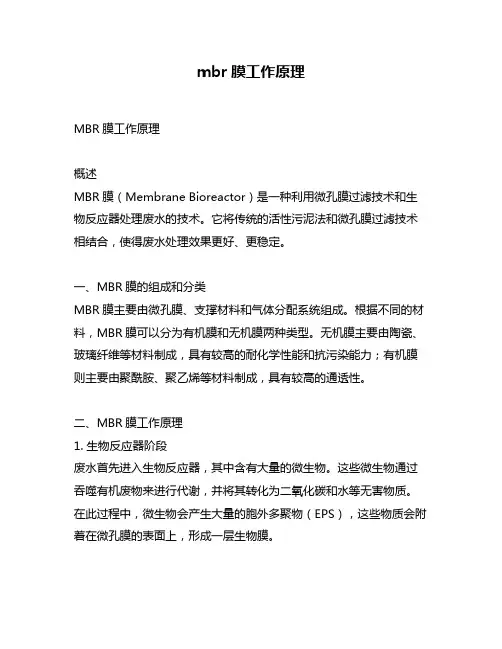 mbr 膜工作原理

MBR 膜工作原理

概述
MBR 膜（Membrane Bioreactor）是一种利用微孔膜过滤技术和生物反应器处理废水的技术。它将传统的活性污泥法和微孔膜过滤技术相结合，使得废水处理效果更好、更稳定。

一、MBR 膜的组成和分类
MBR 膜主要由微孔膜、支撑材料和气体分配系统组成。根据不同的材料，MBR 膜可以分为有机膜和无机膜两种类型。无机膜主要由陶瓷、玻璃纤维等材料制成，具有较高的耐化学性能和抗污染能力；有机膜则主要由聚酰胺、聚乙烯等材料制成，具有较高的通透性。

二、MBR 膜工作原理
1. 生物反应器阶段
废水首先进入生物反应器，其中含有大量的微生物。这些微生物通过吞噬有机废物来进行代谢，并将其转化为二氧化碳和水等无害物质。在此过程中，微生物会产生大量的胞外多聚物（EPS），这些物质会附着在微孔膜的表面上，形成一层生物膜。